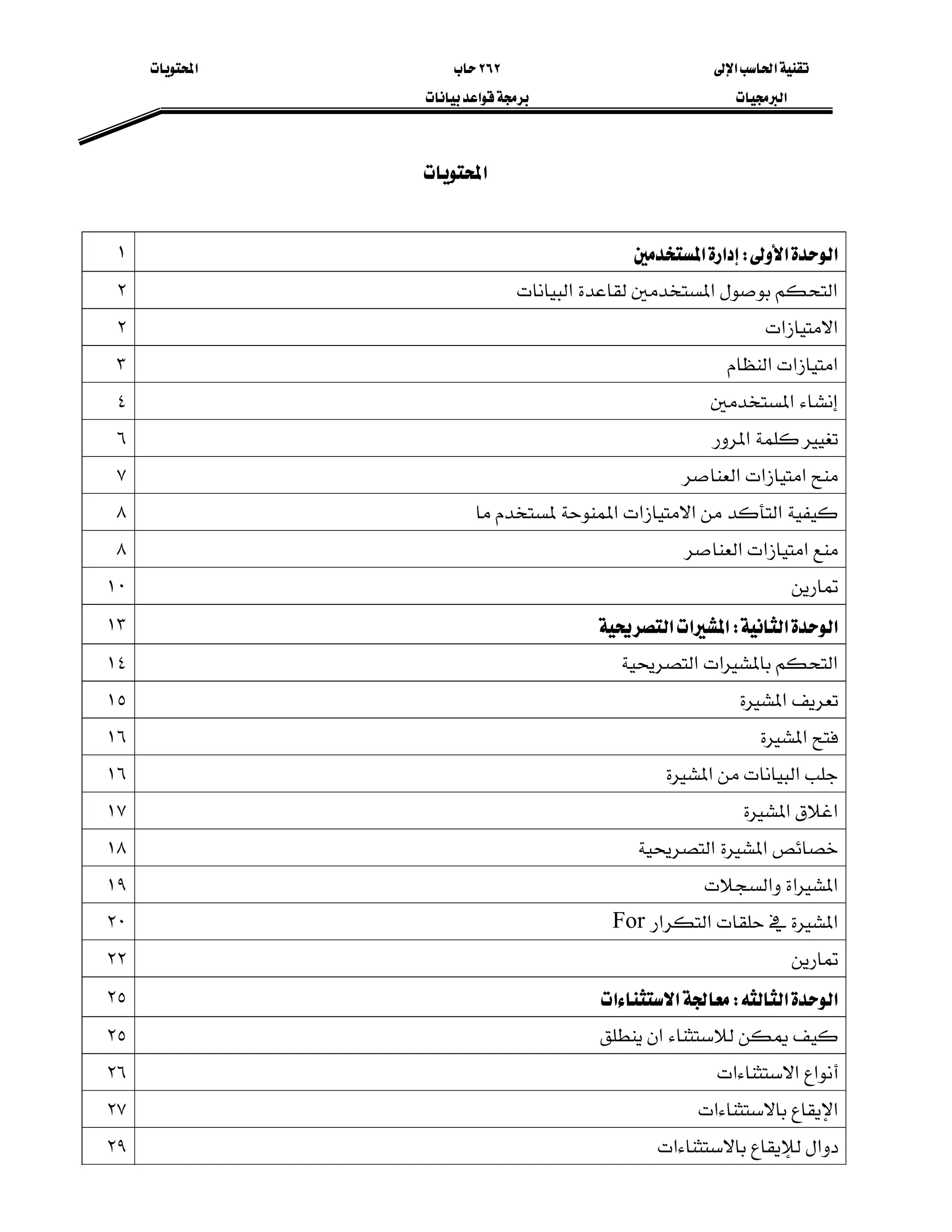 تقنية الحاسب الإلى
البرمجيات

٢٦٢ حاب
برمجة قواعد بيانات

المحتويات

المحتويات

| | |
|---|---|
| الوحدة الأولى : إدارة المستخدمين | ١ |
| التحكم بوصول المستخدمين لقاعدة البيانات | ٢ |
| الامتيازات | ٢ |
| امتيازات النظام | ٣ |
| إنشاء المستخدمين | ٤ |
| تغيير كلمة المرور | ٦ |
| منح امتيازات العناصر | ٧ |
| كيفية التأكد من الامتيازات الممنوحة لمستخدم ما | ٨ |
| منع امتيازات العناصر | ٨ |
| تمارين | ١٠ |
| الوحدة الثانية : المشيرات التصريحية | ١٣ |
| التحكم بالمشيرات التصريحية | ١٤ |
| تعريف المشيرة | ١٥ |
| فتح المشيرة | ١٦ |
| جلب البيانات من المشيرة | ١٦ |
| اغلاق المشيرة | ١٧ |
| خصائص المشيرة التصريحية | ١٨ |
| المشيراة والسجلات | ١٩ |
| المشيرة في حلقات التكرار For | ٢٠ |
| تمارين | ٢٢ |
| الوحدة الثالثه : معالجة الاستثناءات | ٢٥ |
| كيف يمكن للاستثناء ان ينطلق | ٢٥ |
| أنواع الاستثناءات | ٢٦ |
| الإيقاع بالاستثناءات | ٢٧ |
| دوال للإيقاع بالاستثناءات | ٢٩ |